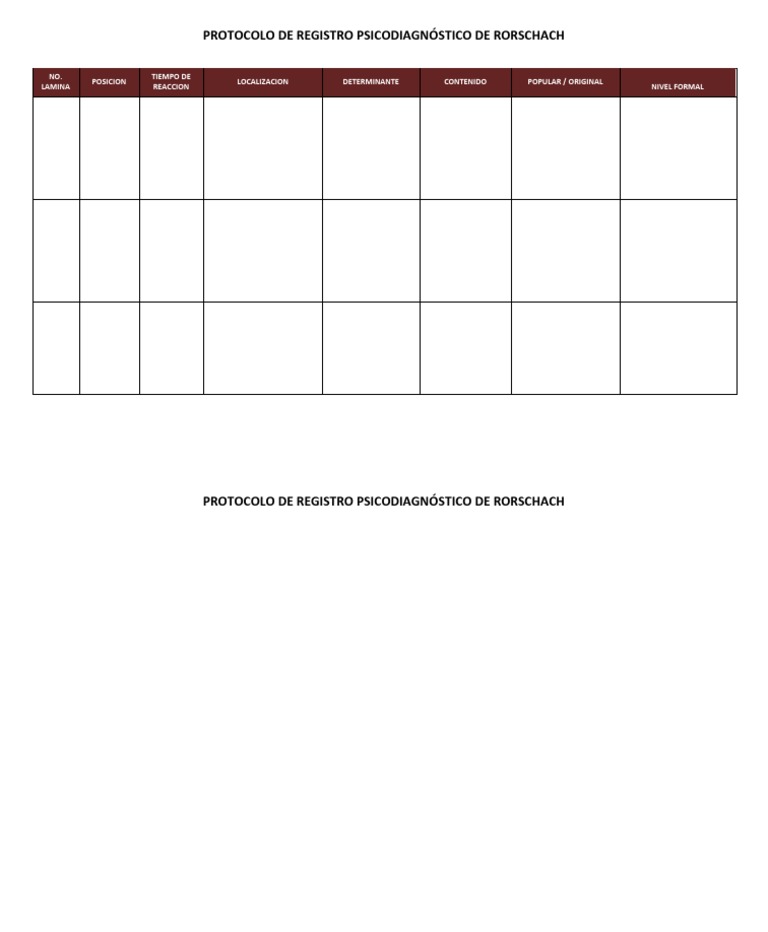 PROTOCOLO DE REGISTRO PSICODIAGNÓSTICO DE RORSCHACH

| NO. LAMINA | POSICION | TIEMPO DE REACCION | LOCALIZACION | DETERMINANTE | CONTENIDO | POPULAR / ORIGINAL | NIVEL FORMAL |
|---|---|---|---|---|---|---|---|
| | | | | | | | |
| | | | | | | | |
| | | | | | | | |

PROTOCOLO DE REGISTRO PSICODIAGNÓSTICO DE RORSCHACH